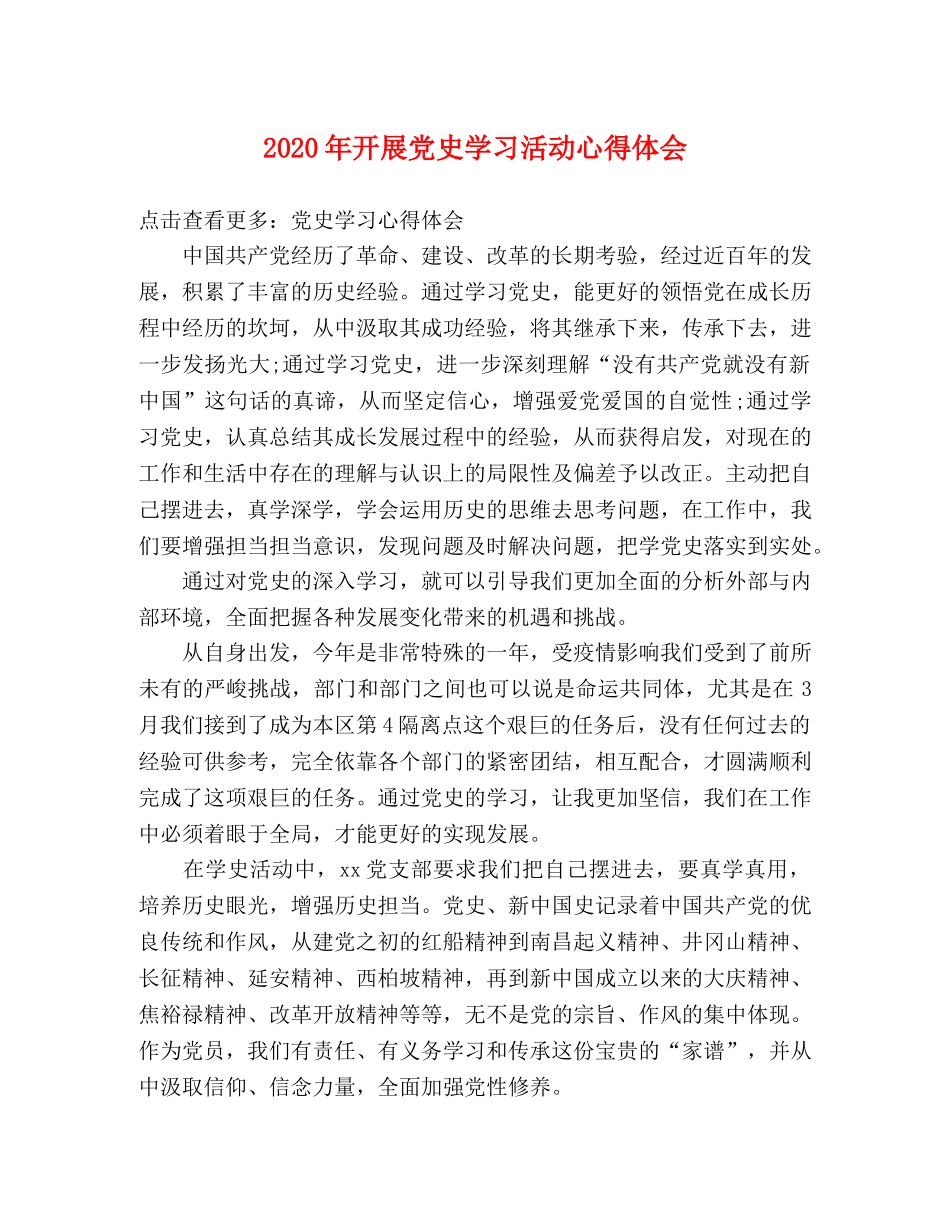 2020年开展党史学习活动心得体会

点击查看更多：党史学习心得体会

中国共产党经历了革命、建设、改革的长期考验，经过近百年的发展，积累了丰富的历史经验。通过学习党史，能更好的领悟党在成长历程中经历的坎坷，从中汲取其成功经验，将其继承下来，传承下去，进一步发扬光大;通过学习党史，进一步深刻理解“没有共产党就没有新中国”这句话的真谛，从而坚定信心，增强爱党爱国的自觉性;通过学习党史，认真总结其成长发展过程中的经验，从而获得启发，对现在的工作和生活中存在的理解与认识上的局限性及偏差予以改正。主动把自己摆进去，真学深学，学会运用历史的思维去思考问题，在工作中，我们要增强担当担当意识，发现问题及时解决问题，把学党史落实到实处。

通过对党史的深入学习，就可以引导我们更加全面的分析外部与内部环境，全面把握各种发展变化带来的机遇和挑战。

从自身出发，今年是非常特殊的一年，受疫情影响我们受到了前所未有的严峻挑战，部门和部门之间也可以说是命运共同体，尤其是在3月我们接到了成为本区第4隔离点这个艰巨的任务后，没有任何过去的经验可供参考，完全依靠各个部门的紧密团结，相互配合，才圆满顺利完成了这项艰巨的任务。通过党史的学习，让我更加坚信，我们在工作中必须着眼于全局，才能更好的实现发展。

在学史活动中，xx党支部要求我们把自己摆进去，要真学真用，培养历史眼光，增强历史担当。党史、新中国史记录着中国共产党的优良传统和作风，从建党之初的红船精神到南昌起义精神、井冈山精神、长征精神、延安精神、西柏坡精神，再到新中国成立以来的大庆精神、焦裕禄精神、改革开放精神等等，无不是党的宗旨、作风的集中体现。作为党员，我们有责任、有义务学习和传承这份宝贵的“家谱”，并从中汲取信仰、信念力量，全面加强党性修养。